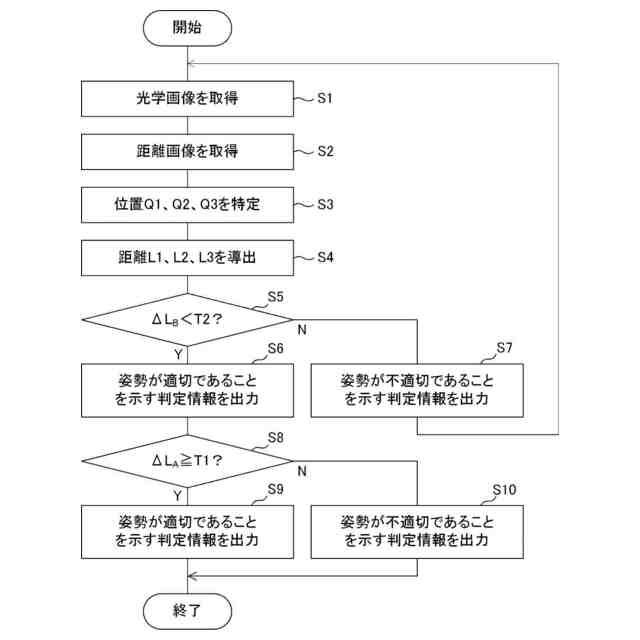 開始

光学画像を取得 S1

距離画像を取得 S2

位置Q1、Q2、Q3を特定 S3

距離L1、L2、L3を導出 S4

S5
$\Delta L_B < T2$？
N
Y

S6
姿勢が適切であることを示す判定情報を出力

S7
姿勢が不適切であることを示す判定情報を出力

S8
$\Delta L_A \geqq T1$？
N
Y

S9
姿勢が適切であることを示す判定情報を出力

S10
姿勢が不適切であることを示す判定情報を出力

終了